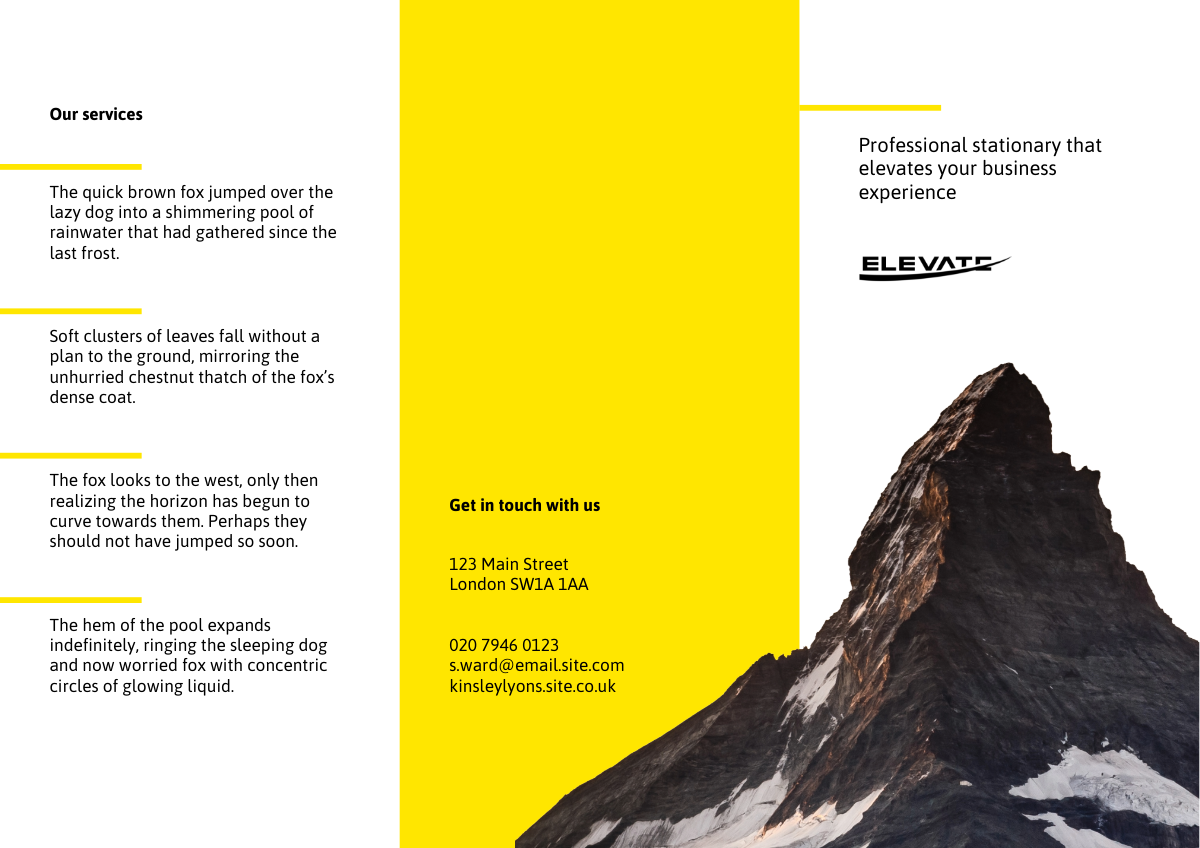 Our services

The quick brown fox jumped over the lazy dog into a shimmering pool of rainwater that had gathered since the last frost.

Soft clusters of leaves fall without a plan to the ground, mirroring the unhurried chestnut thatch of the fox's dense coat.

The fox looks to the west, only then realizing the horizon has begun to curve towards them. Perhaps they should not have jumped so soon.

The hem of the pool expands indefinitely, ringing the sleeping dog and now worried fox with concentric circles of glowing liquid.

Get in touch with us

123 Main Street
London SW1A 1AA

020 7946 0123
s.ward@email.site.com
kinsleylyons.site.co.uk

Professional stationary that elevates your business experience

ELEVATE